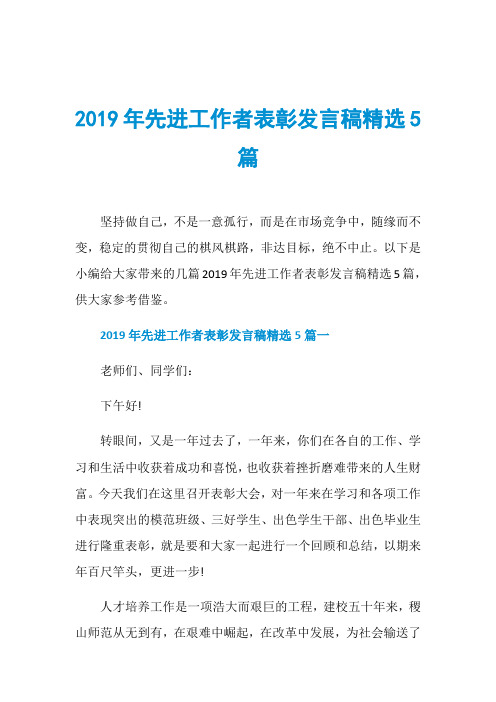 2019年先进工作者表彰发言稿精选5篇

坚持做自己，不是一意孤行，而是在市场竞争中，随缘而不变，稳定的贯彻自己的棋风棋路，非达目标，绝不中止。以下是小编给大家带来的几篇2019年先进工作者表彰发言稿精选5篇，供大家参考借鉴。

2019年先进工作者表彰发言稿精选5篇一

老师们、同学们：

下午好!

转眼间，又是一年过去了，一年来，你们在各自的工作、学习和生活中收获着成功和喜悦，也收获着挫折磨难带来的人生财富。今天我们在这里召开表彰大会，对一年来在学习和各项工作中表现突出的模范班级、三好学生、出色学生干部、出色毕业生进行隆重表彰，就是要和大家一起进行一个回顾和总结，以期来年百尺竿头，更进一步!

人才培养工作是一项浩大而艰巨的工程，建校五十年来，稷山师范从无到有，在艰难中崛起，在改革中发展，为社会输送了